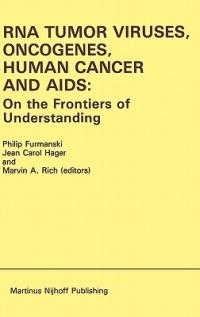 RNA TUMOR VIRUSES, ONCOGENES, HUMAN CANCER AND AIDS:
On the Frontiers of Understanding

Philip Furmanski
Jean Carol Hager
and
Marvin A. Rich (editors)

Martinus Nijhoff Publishing